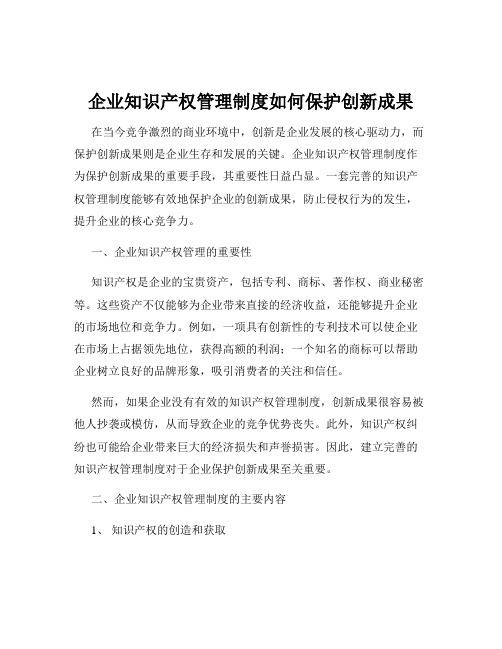 企业知识产权管理制度如何保护创新成果

在当今竞争激烈的商业环境中，创新是企业发展的核心驱动力，而保护创新成果则是企业生存和发展的关键。企业知识产权管理制度作为保护创新成果的重要手段，其重要性日益凸显。一套完善的知识产权管理制度能够有效地保护企业的创新成果，防止侵权行为的发生，提升企业的核心竞争力。

一、企业知识产权管理的重要性

知识产权是企业的宝贵资产，包括专利、商标、著作权、商业秘密等。这些资产不仅能够为企业带来直接的经济收益，还能够提升企业的市场地位和竞争力。例如，一项具有创新性的专利技术可以使企业在市场上占据领先地位，获得高额的利润；一个知名的商标可以帮助企业树立良好的品牌形象，吸引消费者的关注和信任。

然而，如果企业没有有效的知识产权管理制度，创新成果很容易被他人抄袭或模仿，从而导致企业的竞争优势丧失。此外，知识产权纠纷也可能给企业带来巨大的经济损失和声誉损害。因此，建立完善的知识产权管理制度对于企业保护创新成果至关重要。

二、企业知识产权管理制度的主要内容

1、知识产权的创造和获取